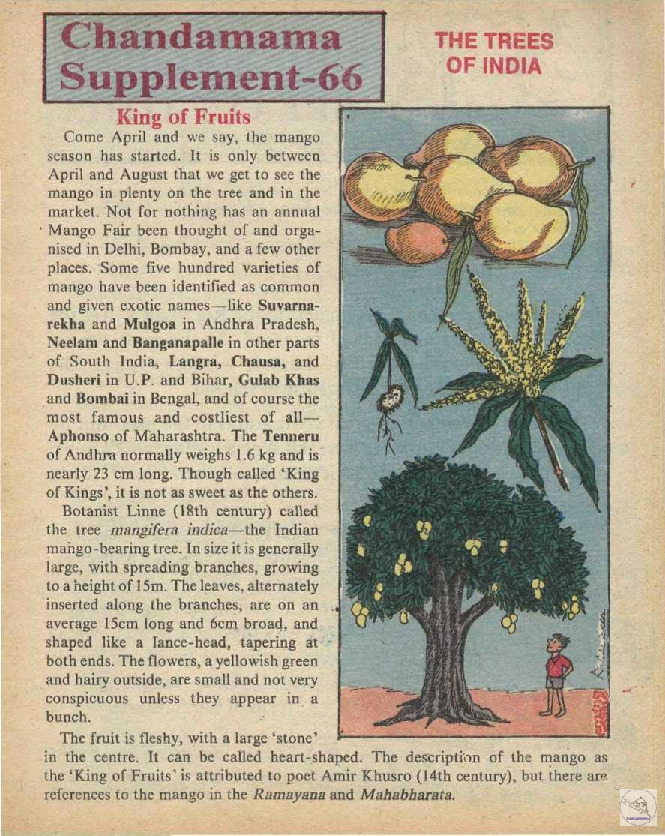 Chandamama Supplement-66

THE TREES OF INDIA

King of Fruits

Come April and we say, the mango season has started. It is only between April and August that we get to see the mango in plenty on the tree and in the market. Not for nothing has an annual Mango Fair been thought of and organised in Delhi, Bombay, and a few other places. Some five hundred varieties of mango have been identified as common and given exotic names—like Suvarnarekha and Mulgoa in Andhra Pradesh, Neelam and Banganapalle in other parts of South India, Langra, Chausa, and Dusheri in U.P. and Bihar, Gulab Khas and Bombai in Bengal, and of course the most famous and costliest of all—Aphonso of Maharashtra. The Tenneru of Andhra normally weighs 1.6 kg and is nearly 23 cm long. Though called 'King of Kings', it is not as sweet as the others.

Botanist Linne (18th century) called the tree mangifera indica—the Indian mango-bearing tree. In size it is generally large, with spreading branches, growing to a height of 15m. The leaves, alternately inserted along the branches, are on an average 15cm long and 6cm broad, and shaped like a lance-head, tapering at both ends. The flowers, a yellowish green and hairy outside, are small and not very conspicuous unless they appear in a bunch.

The fruit is fleshy, with a large 'stone' in the centre. It can be called heart-shaped. The description of the mango as the 'King of Fruits' is attributed to poet Amir Khusro (14th century), but there are references to the mango in the Ramayana and Mahabharata.